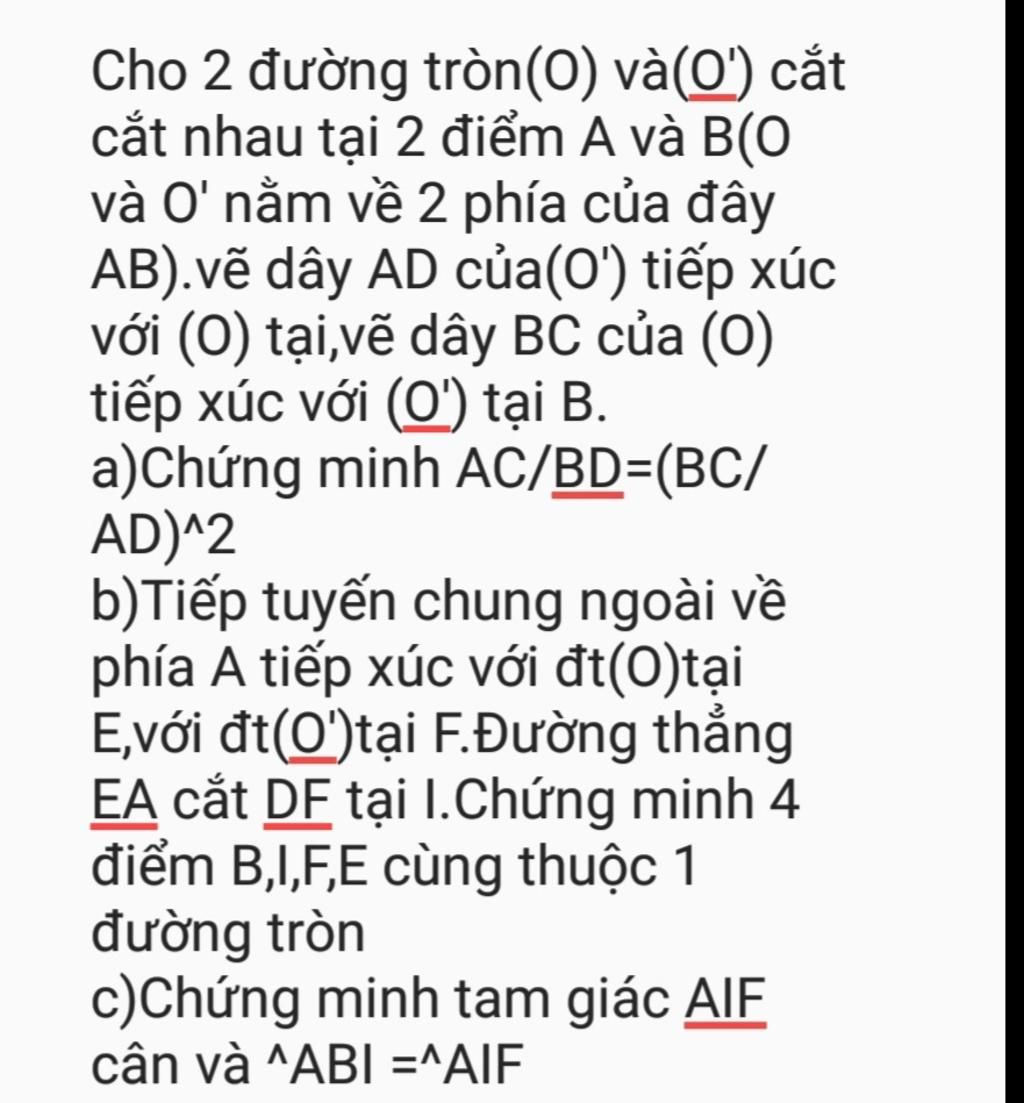 Cho 2 đường tròn(O) và(O') cắt cắt nhau tại 2 điểm A và B(O và O' nằm về 2 phía của đây AB).vẽ dây AD của(O') tiếp xúc với (O) tại,vẽ dây BC của (O) tiếp xúc với (O') tại B.
a)Chứng minh AC/BD=(BC/AD)^2
b)Tiếp tuyến chung ngoài về phía A tiếp xúc với đt(O)tại E,với đt(O')tại F.Đường thẳng EA cắt DF tại I.Chứng minh 4 điểm B,I,F,E cùng thuộc 1 đường tròn
c)Chứng minh tam giác AIF cân và ^ABI =^AIF